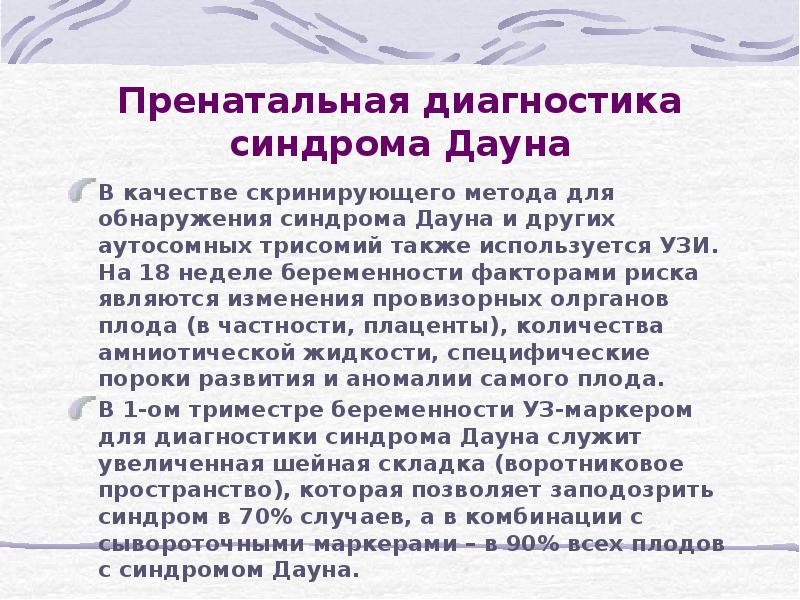 Пренатальная диагностика синдрома Дауна

В качестве скринирующего метода для обнаружения синдрома Дауна и других аутосомных трисомий также используется УЗИ. На 18 неделе беременности факторами риска являются изменения провизорных олрганов плода (в частности, плаценты), количества амниотической жидкости, специфические пороки развития и аномалии самого плода.

В 1-ом триместре беременности УЗ-маркером для диагностики синдрома Дауна служит увеличенная шейная складка (воротниковое пространство), которая позволяет заподозрить синдром в 70% случаев, а в комбинации с сывороточными маркерами – в 90% всех плодов с синдромом Дауна.